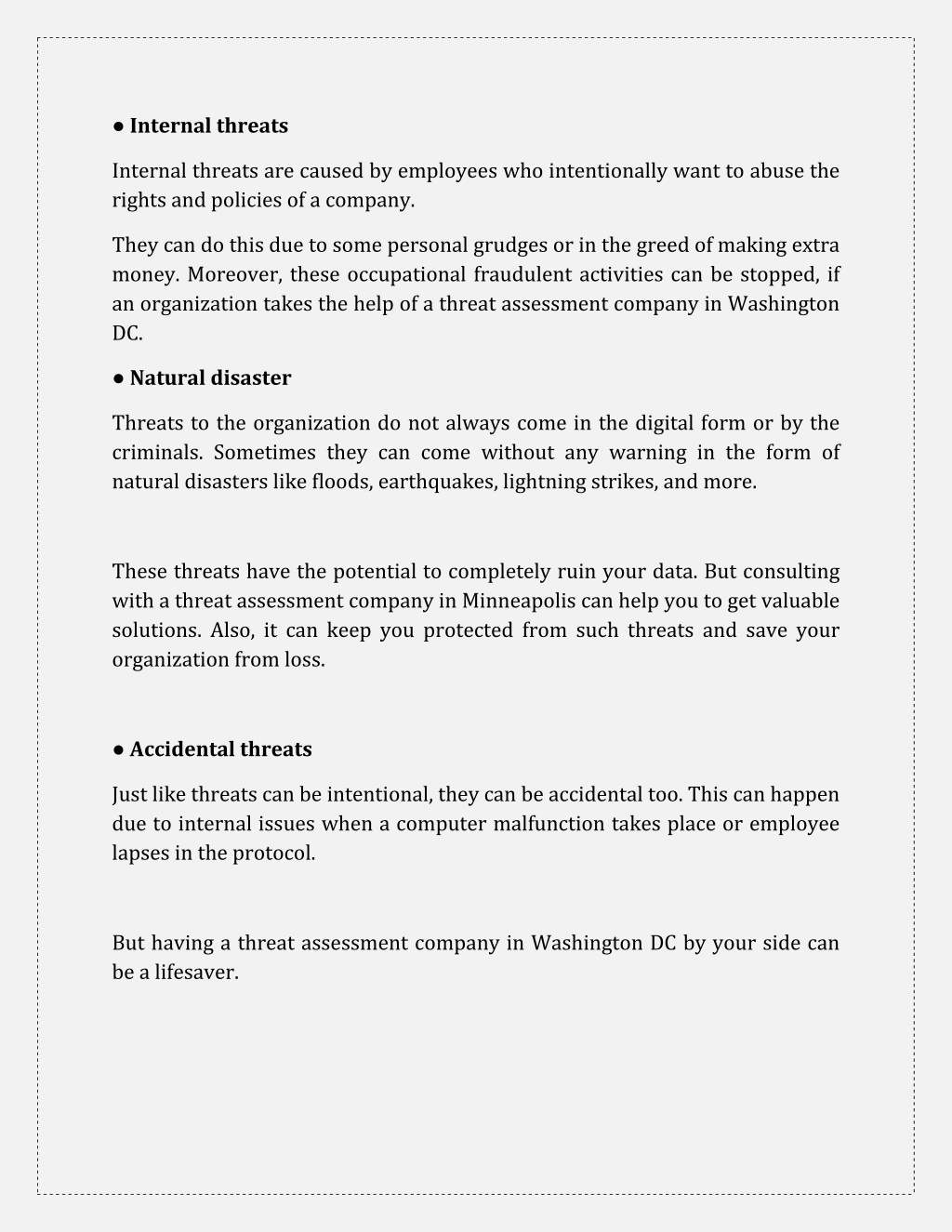 ● Internal threats

Internal threats are caused by employees who intentionally want to abuse the rights and policies of a company.

They can do this due to some personal grudges or in the greed of making extra money. Moreover, these occupational fraudulent activities can be stopped, if an organization takes the help of a threat assessment company in Washington DC.

● Natural disaster

Threats to the organization do not always come in the digital form or by the criminals. Sometimes they can come without any warning in the form of natural disasters like floods, earthquakes, lightning strikes, and more.

These threats have the potential to completely ruin your data. But consulting with a threat assessment company in Minneapolis can help you to get valuable solutions. Also, it can keep you protected from such threats and save your organization from loss.

● Accidental threats

Just like threats can be intentional, they can be accidental too. This can happen due to internal issues when a computer malfunction takes place or employee lapses in the protocol.

But having a threat assessment company in Washington DC by your side can be a lifesaver.